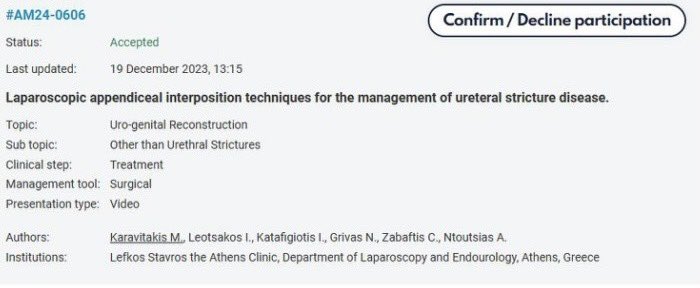 #AM24-0606

Confirm / Decline participation

Status: Accepted

Last updated: 19 December 2023, 13:15

Laparoscopic appendiceal interposition techniques for the management of ureteral stricture disease.

Topic: Uro-genital Reconstruction
Sub topic: Other than Urethral Strictures
Clinical step: Treatment
Management tool: Surgical
Presentation type: Video

Authors: Karavitakis M., Leotsakos I., Katafigiotis I., Grivas N., Zabaftis C., Ntoutsias A.
Institutions: Lefkos Stavros the Athens Clinic, Department of Laparoscopy and Endourology, Athens, Greece